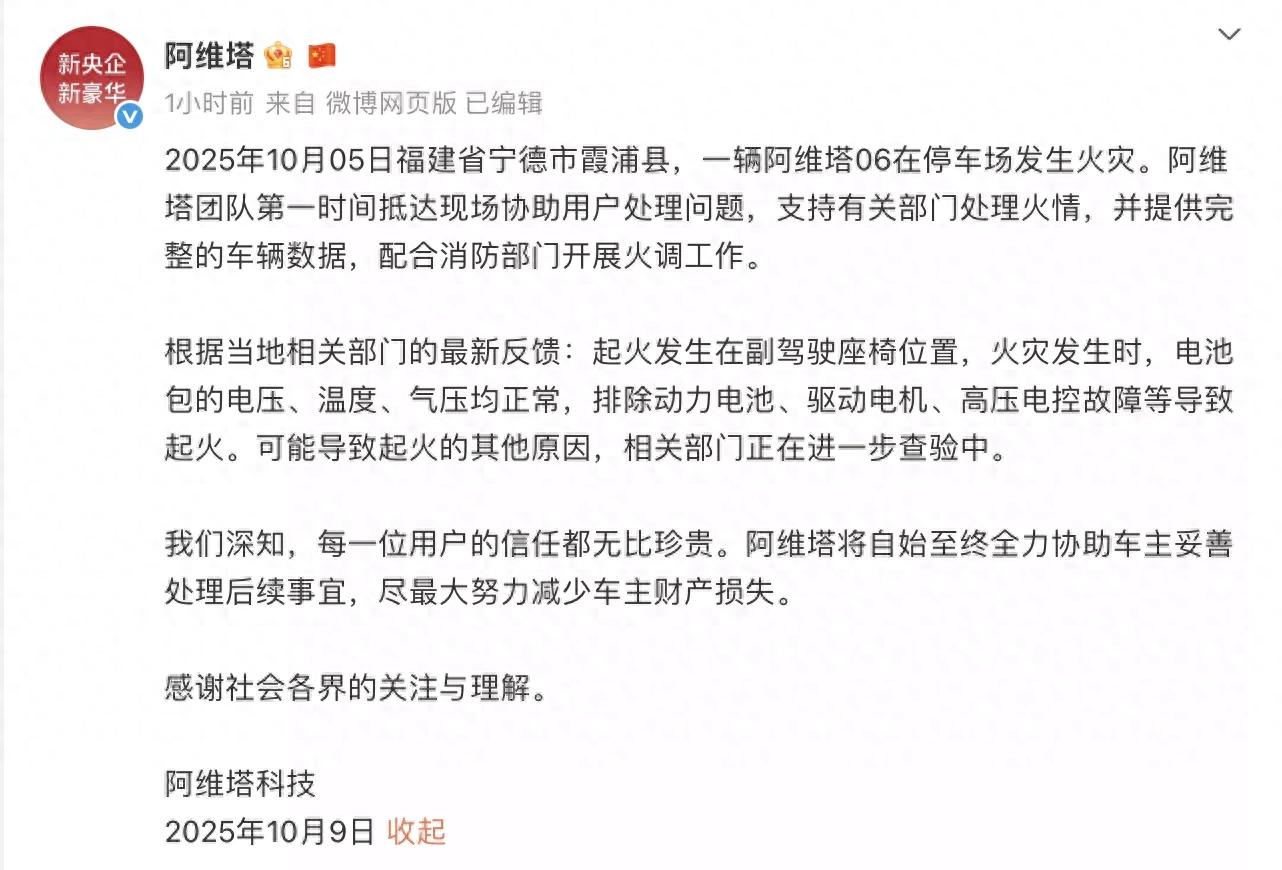 新央企
新豪华

阿维塔

1小时前 来自 微博网页版 已编辑

2025年10月05日福建省宁德市霞浦县，一辆阿维塔06在停车场发生火灾。阿维塔团队第一时间抵达现场协助用户处理问题，支持有关部门处理火情，并提供完整的车辆数据，配合消防部门开展火调工作。

根据当地相关部门的最新反馈：起火发生在副驾驶座椅位置，火灾发生时，电池包的电压、温度、气压均正常，排除动力电池、驱动电机、高压电控故障等导致起火。可能导致起火的其他原因，相关部门正在进一步查验中。

我们深知，每一位用户的信任都无比珍贵。阿维塔将自始至终全力协助车主妥善处理后续事宜，尽最大努力减少车主财产损失。

感谢社会各界的关注与理解。

阿维塔科技
2025年10月9日 收起